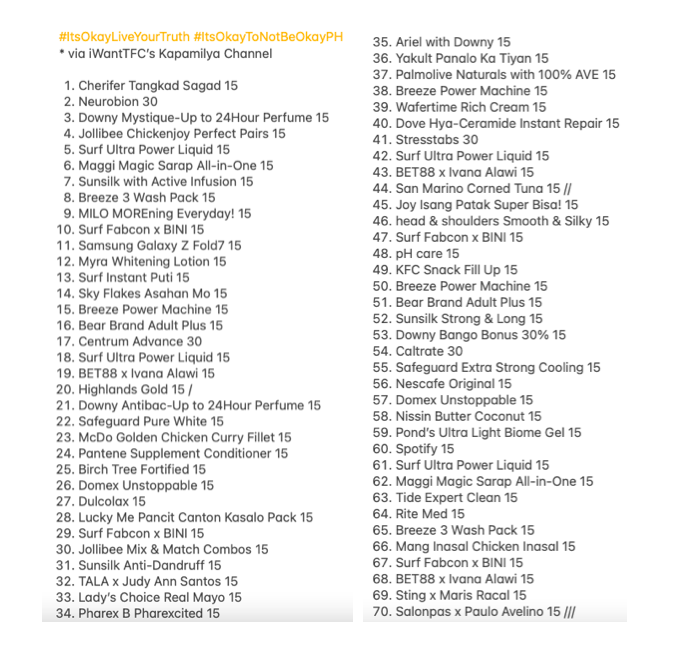 #ItsOkayLiveYourTruth #ItsOkayToNotBeOkayPH
* via iWantTFC's Kapamilya Channel

1. Cherifer Tangkad Sagad 15
2. Neurobion 30
3. Downy Mystique-Up to 24Hour Perfume 15
4. Jollibee Chickenjoy Perfect Pairs 15
5. Surf Ultra Power Liquid 15
6. Maggi Magic Sarap All-in-One 15
7. Sunsilk with Active Infusion 15
8. Breeze 3 Wash Pack 15
9. MILO MOREning Everyday! 15
10. Surf Fabcon x BINI 15
11. Samsung Galaxy Z Fold7 15
12. Myra Whitening Lotion 15
13. Surf Instant Puti 15
14. Sky Flakes Asahan Mo 15
15. Breeze Power Machine 15
16. Bear Brand Adult Plus 15
17. Centrum Advance 30
18. Surf Ultra Power Liquid 15
19. BET88 x Ivana Alawi 15
20. Highlands Gold 15 /
21. Downy Antibac-Up to 24Hour Perfume 15
22. Safeguard Pure White 15
23. McDo Golden Chicken Curry Fillet 15
24. Pantene Supplement Conditioner 15
25. Birch Tree Fortified 15
26. Domex Unstoppable 15
27. Dulcolax 15
28. Lucky Me Pancit Canton Kasalo Pack 15
29. Surf Fabcon x BINI 15
30. Jollibee Mix & Match Combos 15
31. Sunsilk Anti-Dandruff 15
32. TALA x Judy Ann Santos 15
33. Lady's Choice Real Mayo 15
34. Pharex B Pharexcited 15
35. Ariel with Downy 15
36. Yakult Panalo Ka Tiyan 15
37. Palmolive Naturals with 100% AVE 15
38. Breeze Power Machine 15
39. Wafertime Rich Cream 15
40. Dove Hya-Ceramide Instant Repair 15
41. Stresstabs 30
42. Surf Ultra Power Liquid 15
43. BET88 x Ivana Alawi 15
44. San Marino Corned Tuna 15 //
45. Joy Isang Patak Super Bisa! 15
46. head & shoulders Smooth & Silky 15
47. Surf Fabcon x BINI 15
48. pH care 15
49. KFC Snack Fill Up 15
50. Breeze Power Machine 15
51. Bear Brand Adult Plus 15
52. Sunsilk Strong & Long 15
53. Downy Bango Bonus 30% 15
54. Caltrate 30
55. Safeguard Extra Strong Cooling 15
56. Nescafe Original 15
57. Domex Unstoppable 15
58. Nissin Butter Coconut 15
59. Pond's Ultra Light Biome Gel 15
60. Spotify 15
61. Surf Ultra Power Liquid 15
62. Maggi Magic Sarap All-in-One 15
63. Tide Expert Clean 15
64. Rite Med 15
65. Breeze 3 Wash Pack 15
66. Mang Inasal Chicken Inasal 15
67. Surf Fabcon x BINI 15
68. BET88 x Ivana Alawi 15
69. Sting x Maris Racal 15
70. Salonpas x Paulo Avelino 15 ///